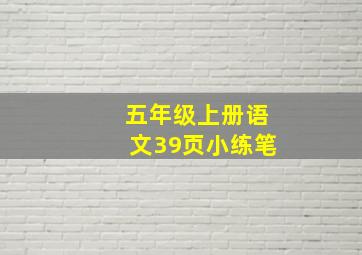 五年级上册语文39页小练笔